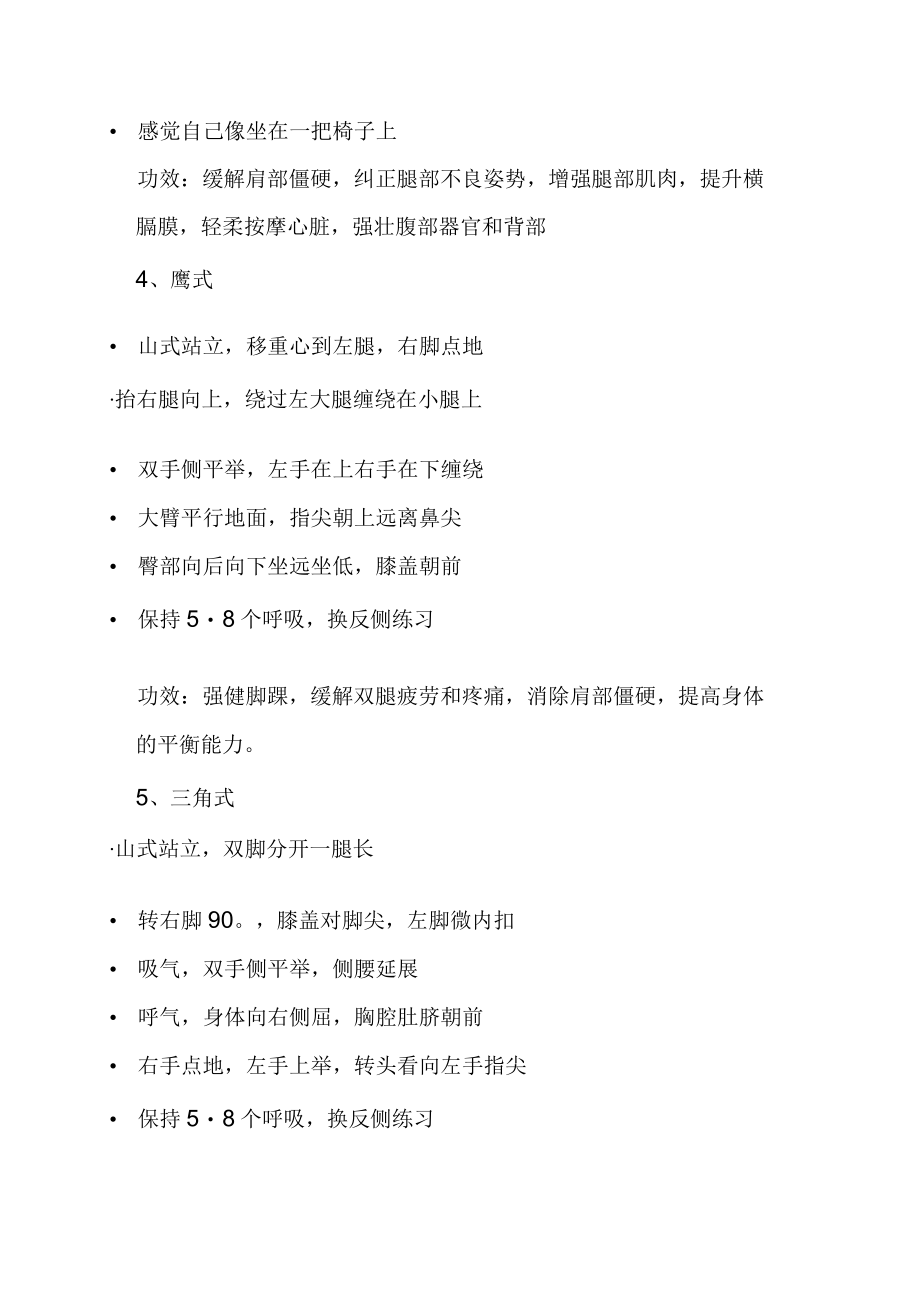 • 感觉自己像坐在一把椅子上

功效：缓解肩部僵硬，纠正腿部不良姿势，增强腿部肌肉，提升横膈膜，轻柔按摩心脏，强壮腹部器官和背部

4、鹰式

• 山式站立，移重心到左腿，右脚点地

·抬右腿向上，绕过左大腿缠绕在小腿上

• 双手侧平举，左手在上右手在下缠绕
• 大臂平行地面，指尖朝上远离鼻尖
• 臀部向后向下坐远坐低，膝盖朝前
• 保持 5・8 个呼吸，换反侧练习

功效：强健脚踝，缓解双腿疲劳和疼痛，消除肩部僵硬，提高身体的平衡能力。

5、三角式

·山式站立，双脚分开一腿长

• 转右脚 90。，膝盖对脚尖，左脚微内扣
• 吸气，双手侧平举，侧腰延展
• 呼气，身体向右侧屈，胸腔肚脐朝前
• 右手点地，左手上举，转头看向左手指尖
• 保持 5・8 个呼吸，换反侧练习